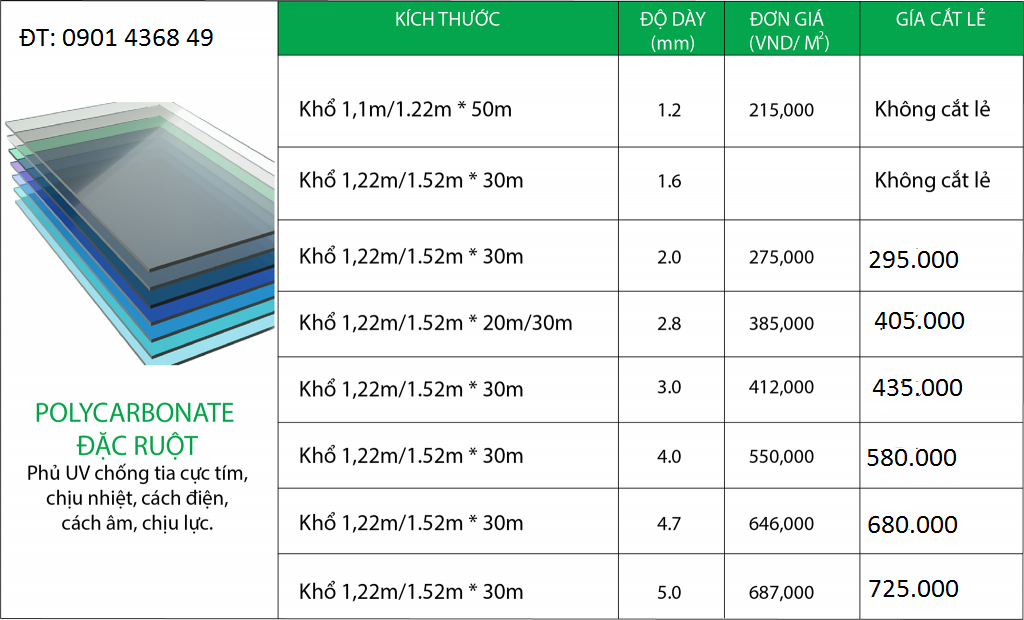 ĐT: 0901 4368 49

POLYCARBONATE ĐẶC RUỘT

Phủ UV chống tia cực tím, chịu nhiệt, cách điện, cách âm, chịu lực.

| KÍCH THƯỚC | ĐỘ DÀY (mm) | ĐƠN GIÁ (VND/ $M^2$) | GIÁ CẮT LẺ |
|---|---|---|---|
| Khổ 1,1m/1.22m * 50m | 1.2 | 215,000 | Không cắt lẻ |
| Khổ 1,22m/1.52m * 30m | 1.6 | | Không cắt lẻ |
| Khổ 1,22m/1.52m * 30m | 2.0 | 275,000 | 295.000 |
| Khổ 1,22m/1.52m * 20m/30m | 2.8 | 385,000 | 405.000 |
| Khổ 1,22m/1.52m * 30m | 3.0 | 412,000 | 435.000 |
| Khổ 1,22m/1.52m * 30m | 4.0 | 550,000 | 580.000 |
| Khổ 1,22m/1.52m * 30m | 4.7 | 646,000 | 680.000 |
| Khổ 1,22m/1.52m * 30m | 5.0 | 687,000 | 725.000 |